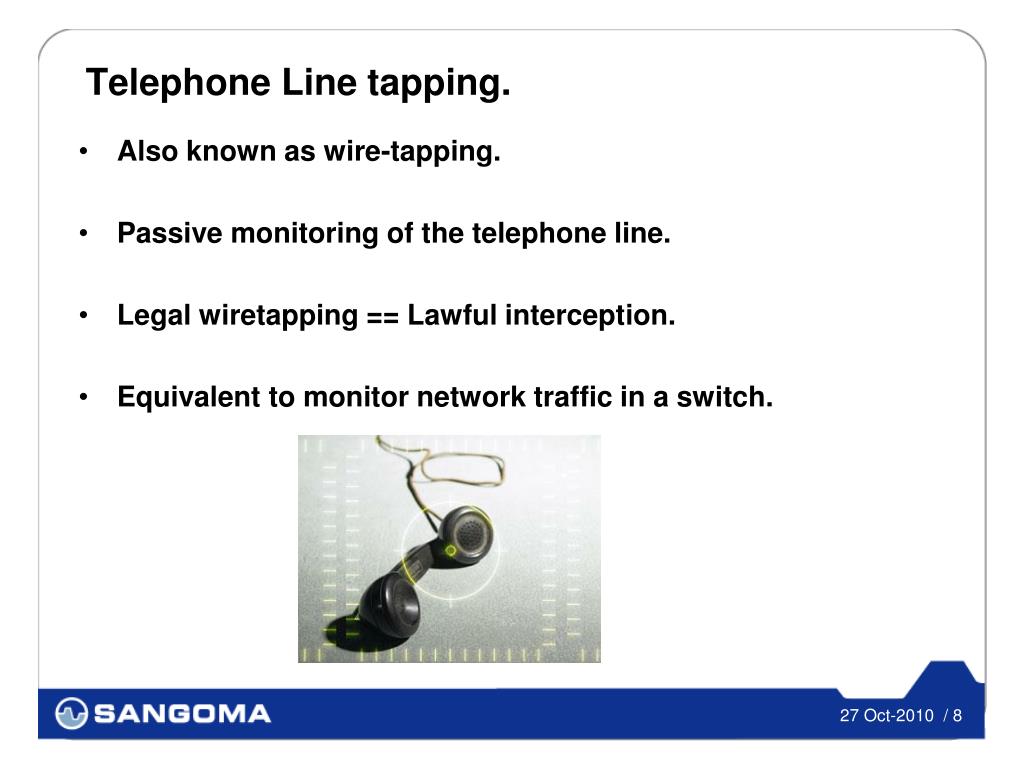 Telephone Line tapping.

• Also known as wire-tapping.

• Passive monitoring of the telephone line.

• Legal wiretapping == Lawful interception.

• Equivalent to monitor network traffic in a switch.

SANGOMA

27 Oct-2010 / 8